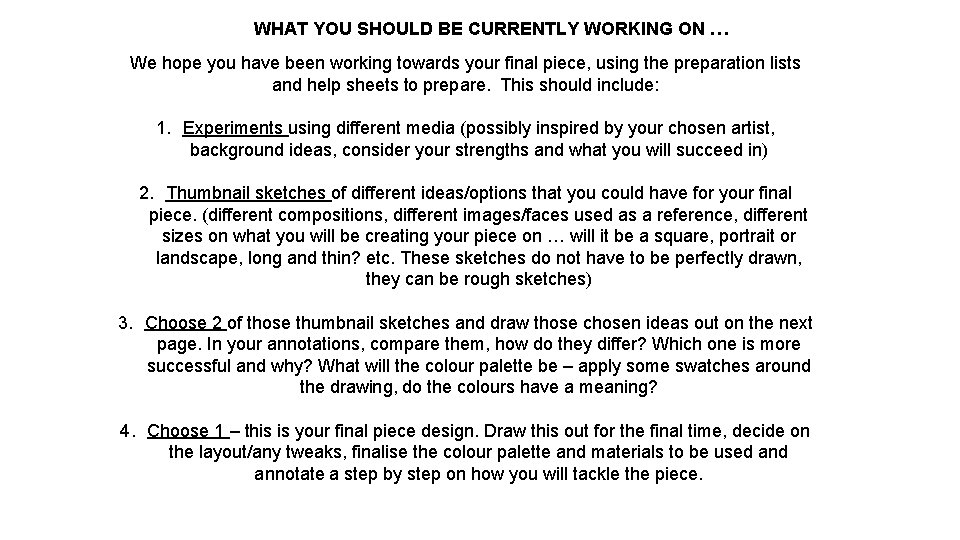 WHAT YOU SHOULD BE CURRENTLY WORKING ON …

We hope you have been working towards your final piece, using the preparation lists and help sheets to prepare. This should include:

1. Experiments using different media (possibly inspired by your chosen artist, background ideas, consider your strengths and what you will succeed in)

2. Thumbnail sketches of different ideas/options that you could have for your final piece. (different compositions, different images/faces used as a reference, different sizes on what you will be creating your piece on … will it be a square, portrait or landscape, long and thin? etc. These sketches do not have to be perfectly drawn, they can be rough sketches)

3. Choose 2 of those thumbnail sketches and draw those chosen ideas out on the next page. In your annotations, compare them, how do they differ? Which one is more successful and why? What will the colour palette be – apply some swatches around the drawing, do the colours have a meaning?

4. Choose 1 – this is your final piece design. Draw this out for the final time, decide on the layout/any tweaks, finalise the colour palette and materials to be used and annotate a step by step on how you will tackle the piece.